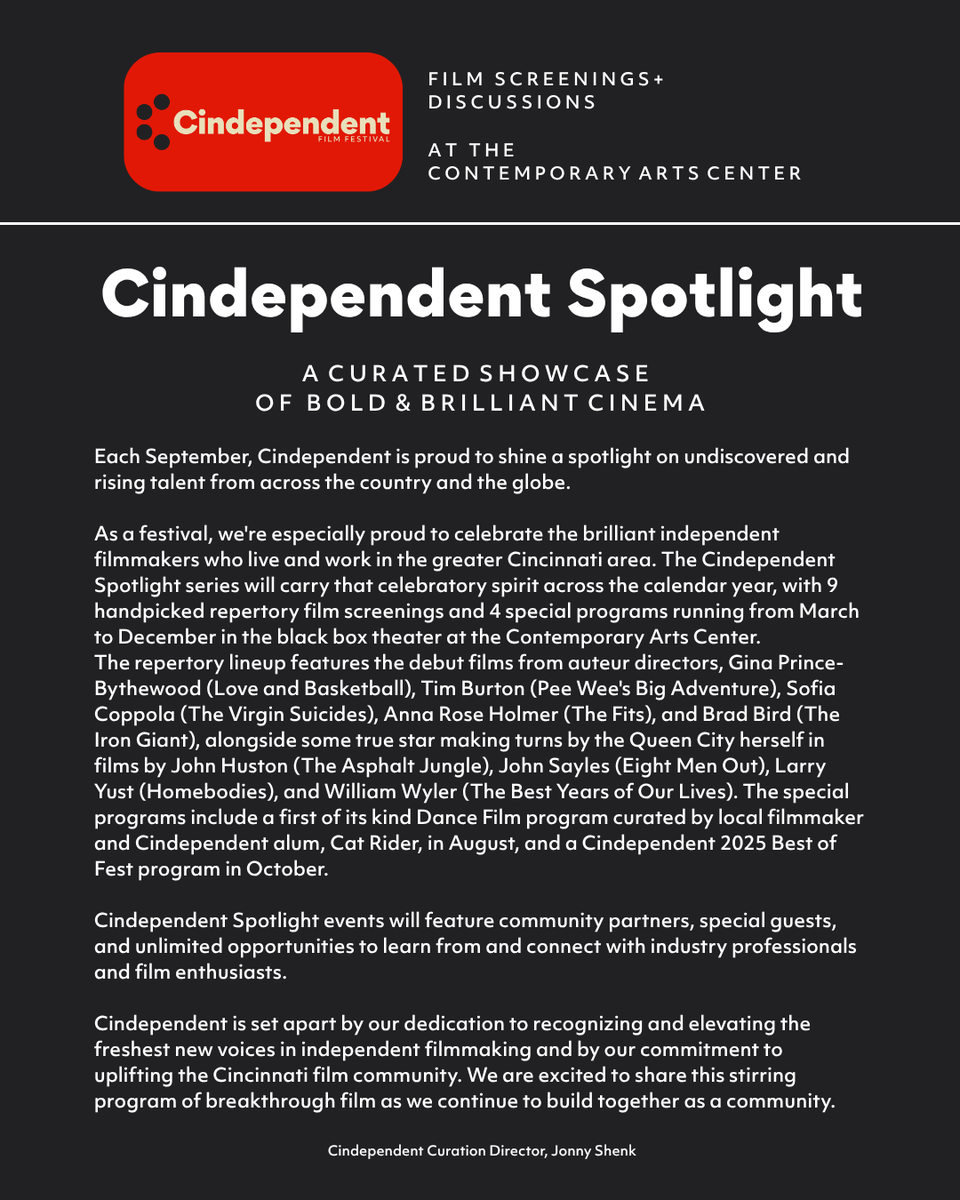 Cindependent
FILM FESTIVAL

FILM SCREENINGS+
DISCUSSIONS

AT THE
CONTEMPORARY ARTS CENTER

Cindependent Spotlight

A CURATED SHOWCASE
OF BOLD & BRILLIANT CINEMA

Each September, Cindependent is proud to shine a spotlight on undiscovered and rising talent from across the country and the globe.

As a festival, we're especially proud to celebrate the brilliant independent filmmakers who live and work in the greater Cincinnati area. The Cindependent Spotlight series will carry that celebratory spirit across the calendar year, with 9 handpicked repertory film screenings and 4 special programs running from March to December in the black box theater at the Contemporary Arts Center.
The repertory lineup features the debut films from auteur directors, Gina Prince-Bythewood (Love and Basketball), Tim Burton (Pee Wee's Big Adventure), Sofia Coppola (The Virgin Suicides), Anna Rose Holmer (The Fits), and Brad Bird (The Iron Giant), alongside some true star making turns by the Queen City herself in films by John Huston (The Asphalt Jungle), John Sayles (Eight Men Out), Larry Yust (Homebodies), and William Wyler (The Best Years of Our Lives). The special programs include a first of its kind Dance Film program curated by local filmmaker and Cindependent alum, Cat Rider, in August, and a Cindependent 2025 Best of Fest program in October.

Cindependent Spotlight events will feature community partners, special guests, and unlimited opportunities to learn from and connect with industry professionals and film enthusiasts.

Cindependent is set apart by our dedication to recognizing and elevating the freshest new voices in independent filmmaking and by our commitment to uplifting the Cincinnati film community. We are excited to share this stirring program of breakthrough film as we continue to build together as a community.

Cindependent Curation Director, Jonny Shenk